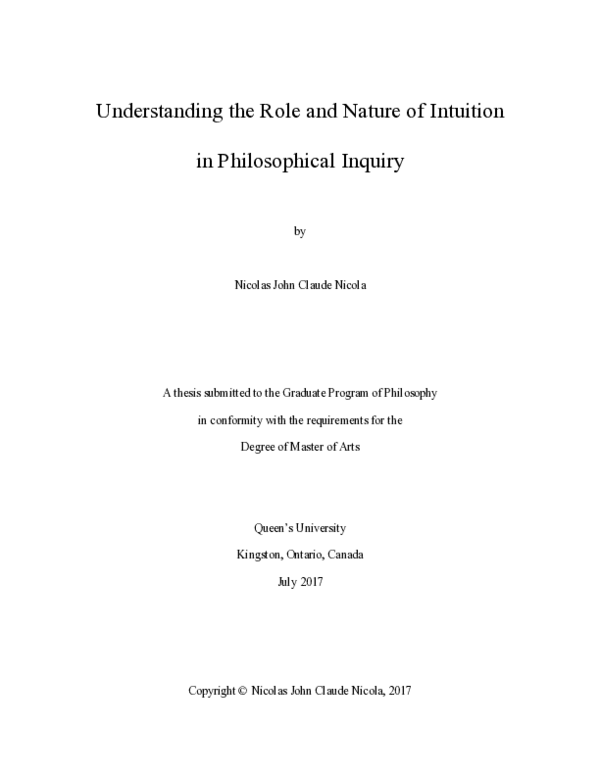 Understanding the Role and Nature of Intuition

in Philosophical Inquiry

by

Nicolas John Claude Nicola

A thesis submitted to the Graduate Program of Philosophy

in conformity with the requirements for the

Degree of Master of Arts

Queen's University

Kingston, Ontario, Canada

July 2017

Copyright © Nicolas John Claude Nicola, 2017